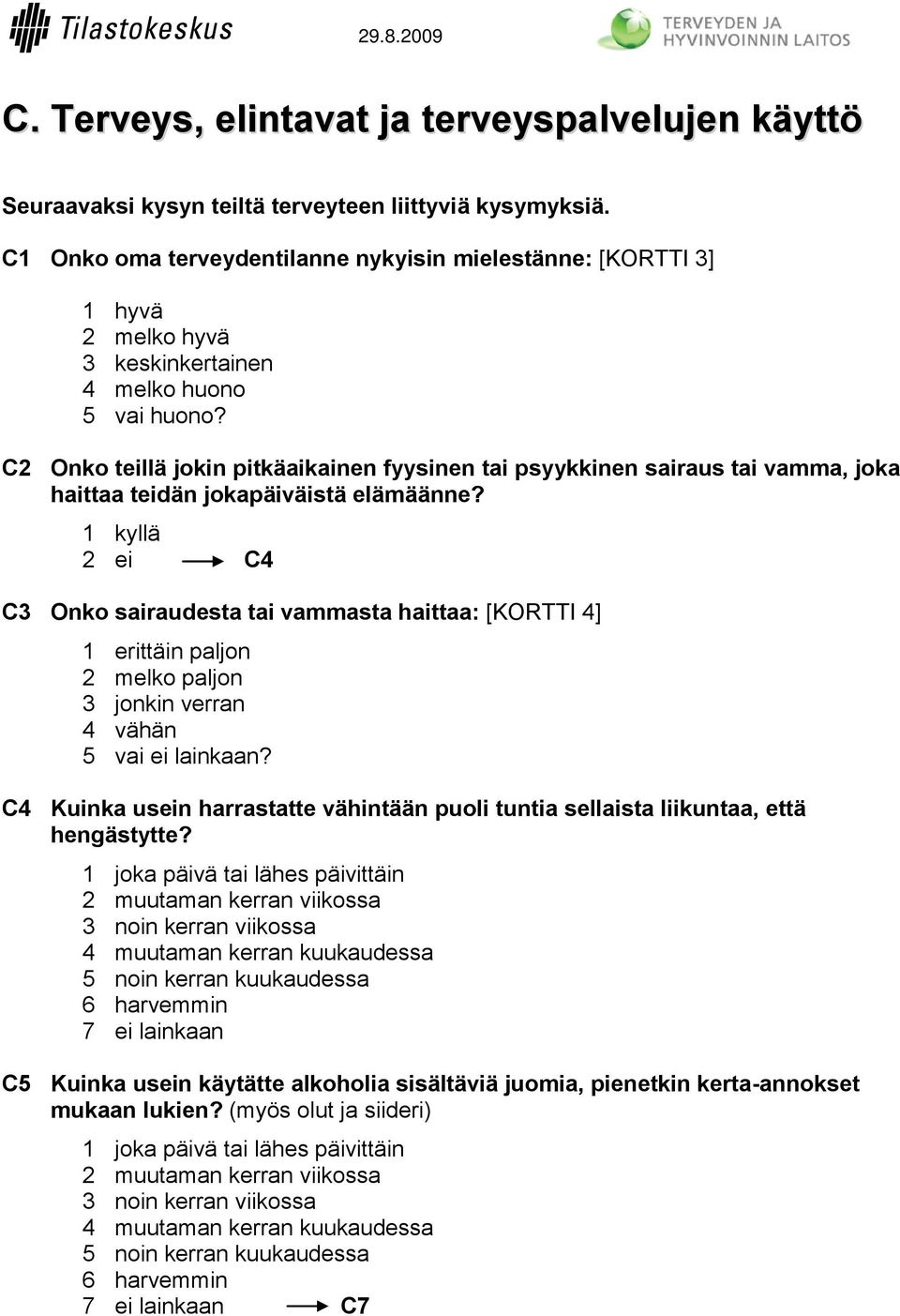 Tilastokeskus 29.8.2009 TERVEYDEN JA HYVINVOINNIN LAITOS

C. Terveys, elintavat ja terveyspalvelujen käyttö

Seuraavaksi kysyn teiltä terveyteen liittyviä kysymyksiä.

C1 Onko oma terveydentilanne nykyisin mielestänne: [KORTTI 3]

1 hyvä
2 melko hyvä
3 keskinkertainen
4 melko huono
5 vai huono?

C2 Onko teillä jokin pitkäaikainen fyysinen tai psyykkinen sairaus tai vamma, joka haittaa teidän jokapäiväistä elämäänne?

1 kyllä
2 ei → C4

C3 Onko sairaudesta tai vammasta haittaa: [KORTTI 4]

1 erittäin paljon
2 melko paljon
3 jonkin verran
4 vähän
5 vai ei lainkaan?

C4 Kuinka usein harrastatte vähintään puoli tuntia sellaista liikuntaa, että hengästytte?

1 joka päivä tai lähes päivittäin
2 muutaman kerran viikossa
3 noin kerran viikossa
4 muutaman kerran kuukaudessa
5 noin kerran kuukaudessa
6 harvemmin
7 ei lainkaan

C5 Kuinka usein käytätte alkoholia sisältäviä juomia, pienetkin kerta-annokset mukaan lukien? (myös olut ja siideri)

1 joka päivä tai lähes päivittäin
2 muutaman kerran viikossa
3 noin kerran viikossa
4 muutaman kerran kuukaudessa
5 noin kerran kuukaudessa
6 harvemmin
7 ei lainkaan → C7